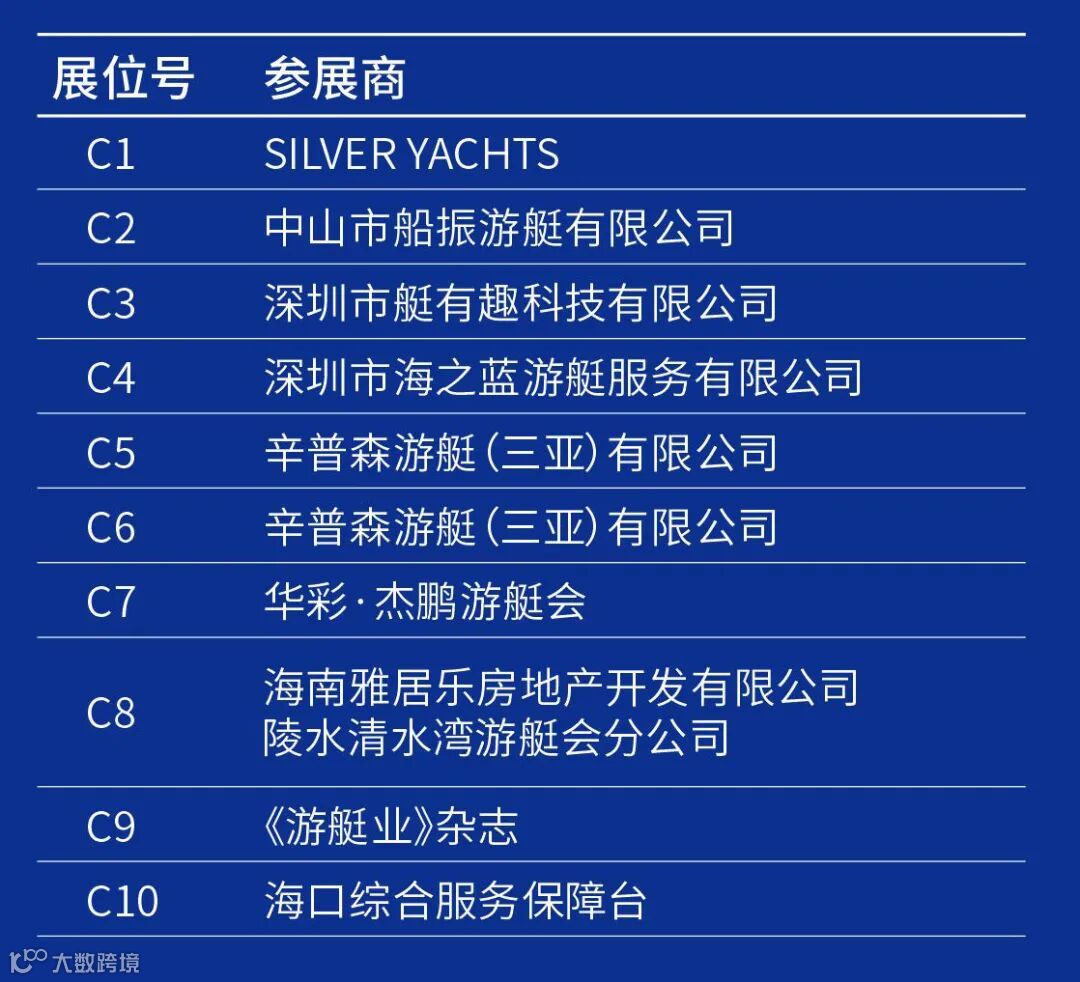 | 展位号 | 参展商 |
|---|---|
| C1 | SILVER YACHTS |
| C2 | 中山市船振游艇有限公司 |
| C3 | 深圳市艇有趣科技有限公司 |
| C4 | 深圳市海之蓝游艇服务有限公司 |
| C5 | 辛普森游艇(三亚)有限公司 |
| C6 | 辛普森游艇(三亚)有限公司 |
| C7 | 华彩·杰鹏游艇会 |
| C8 | 海南雅居乐房地产开发有限公司陵水清水湾游艇会分公司 |
| C9 | 《游艇业》杂志 |
| C10 | 海口综合服务保障台 |

大数跨境